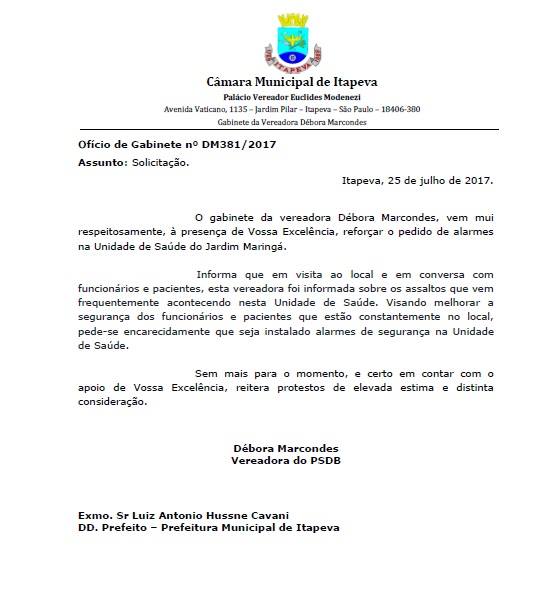 ITAPEVA

Câmara Municipal de Itapeva
Palácio Vereador Euclides Modenezi
Avenida Vaticano, 1135 – Jardim Pilar – Itapeva – São Paulo – 18406-380
Gabinete da Vereadora Débora Marcondes

Ofício de Gabinete nº DM381/2017
Assunto: Solicitação.

Itapeva, 25 de julho de 2017.

O gabinete da vereadora Débora Marcondes, vem mui respeitosamente, à presença de Vossa Excelência, reforçar o pedido de alarmes na Unidade de Saúde do Jardim Maringá.

Informa que em visita ao local e em conversa com funcionários e pacientes, esta vereadora foi informada sobre os assaltos que vem frequentemente acontecendo nesta Unidade de Saúde. Visando melhorar a segurança dos funcionários e pacientes que estão constantemente no local, pede-se encarecidamente que seja instalado alarmes de segurança na Unidade de Saúde.

Sem mais para o momento, e certo em contar com o apoio de Vossa Excelência, reitera protestos de elevada estima e distinta consideração.

Débora Marcondes
Vereadora do PSDB

Exmo. Sr Luiz Antonio Hussne Cavani
DD. Prefeito – Prefeitura Municipal de Itapeva